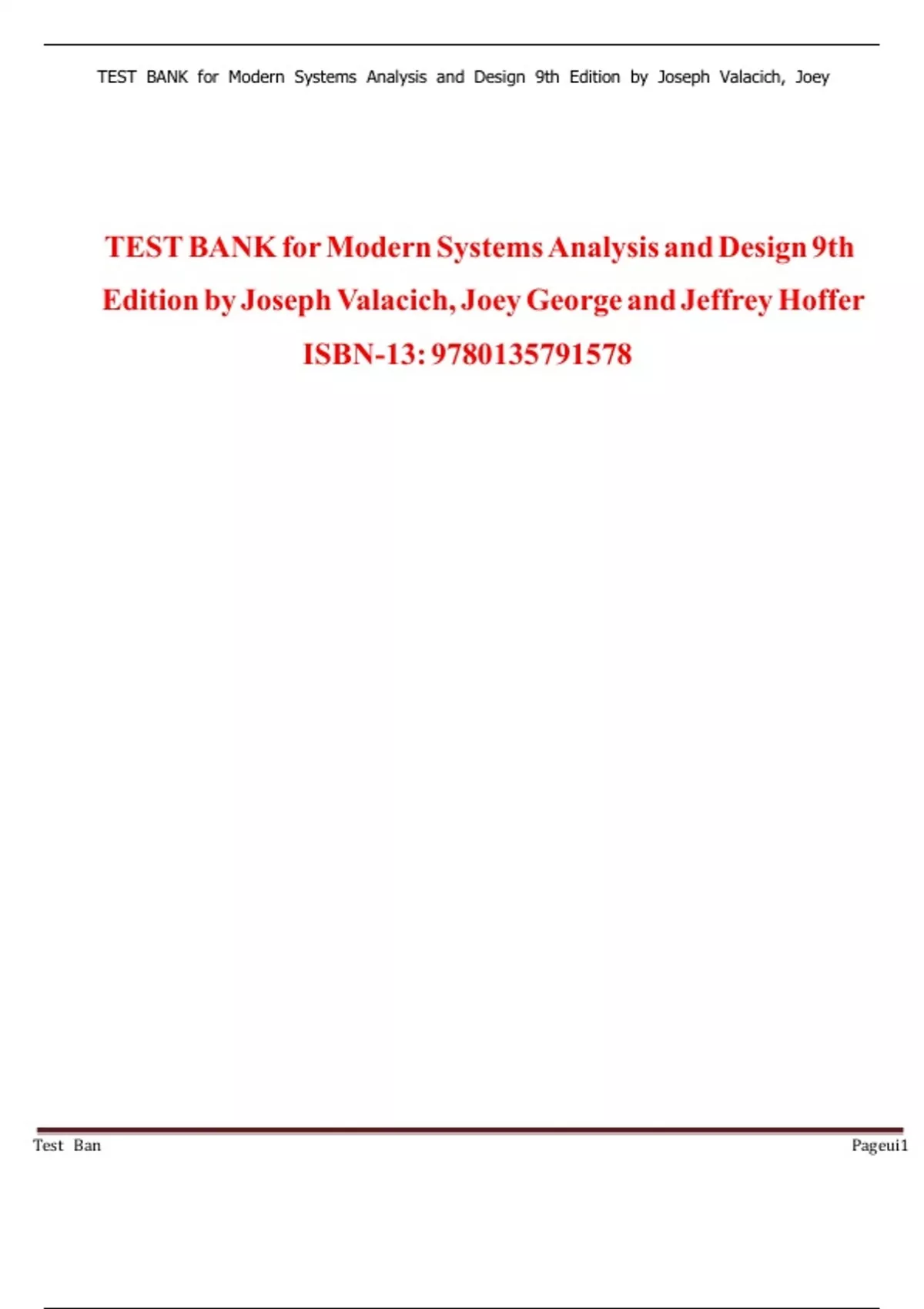 TEST BANK for Modern Systems Analysis and Design 9th Edition by Joseph Valacich, Joey

TEST BANK for Modern Systems Analysis and Design 9th Edition by Joseph Valacich, Joey George and Jeffrey Hoffer

ISBN-13: 9780135791578

Test Ban

Pageui1